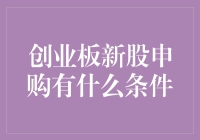 创业板新股申购有什么条件